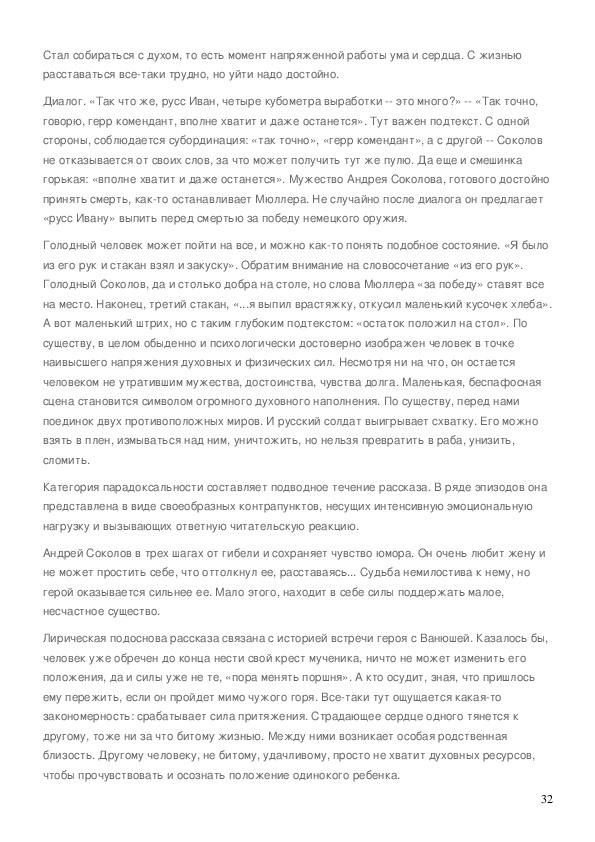 Стал собираться с духом, то есть момент напряженной работы ума и сердца. С жизнью расставаться все-таки трудно, но уйти надо достойно.

Диалог. «Так что же, русс Иван, четыре кубометра выработки -- это много?» -- «Так точно, говорю, герр комендант, вполне хватит и даже останется». Тут важен подтекст. С одной стороны, соблюдается субординация: «так точно», «герр комендант», а с другой -- Соколов не отказывается от своих слов, за что может получить тут же пулю. Да еще и смешинка горькая: «вполне хватит и даже останется». Мужество Андрея Соколова, готового достойно принять смерть, как-то останавливает Мюллера. Не случайно после диалога он предлагает «русс Ивану» выпить перед смертью за победу немецкого оружия.

Голодный человек может пойти на все, и можно как-то понять подобное состояние. «Я было из его рук и стакан взял и закуску». Обратим внимание на словосочетание «из его рук». Голодный Соколов, да и столько добра на столе, но слова Мюллера «за победу» ставят все на место. Наконец, третий стакан, «...я выпил врастяжку, откусил маленький кусочек хлеба». А вот маленький штрих, но с таким глубоким подтекстом: «остаток положил на стол». По существу, в целом обыденно и психологически достоверно изображен человек в точке наивысшего напряжения духовных и физических сил. Несмотря ни на что, он остается человеком не утратившим мужества, достоинства, чувства долга. Маленькая, беспафосная сцена становится символом огромного духовного наполнения. По существу, перед нами поединок двух противоположных миров. И русский солдат выигрывает схватку. Его можно взять в плен, измываться над ним, уничтожить, но нельзя превратить в раба, унизить, сломить.

Категория парадоксальности составляет подводное течение рассказа. В ряде эпизодов она представлена в виде своеобразных контрапунктов, несущих интенсивную эмоциональную нагрузку и вызывающих ответную читательскую реакцию.

Андрей Соколов в трех шагах от гибели и сохраняет чувство юмора. Он очень любит жену и не может простить себе, что оттолкнул ее, расставаясь... Судьба немилостива к нему, но герой оказывается сильнее ее. Мало этого, находит в себе силы поддержать малое, несчастное существо.

Лирическая подоснова рассказа связана с историей встречи героя с Ванюшей. Казалось бы, человек уже обречен до конца нести свой крест мученика, ничто не может изменить его положения, да и силы уже не те, «пора менять поршня». А кто осудит, зная, что пришлось ему пережить, если он пройдет мимо чужого горя. Все-таки тут ощущается какая-то закономерность: срабатывает сила притяжения. Страдающее сердце одного тянется к другому, тоже ни за что битому жизнью. Между ними возникает особая родственная близость. Другому человеку, не битому, удачливому, просто не хватит духовных ресурсов, чтобы прочувствовать и осознать положение одинокого ребенка.

32